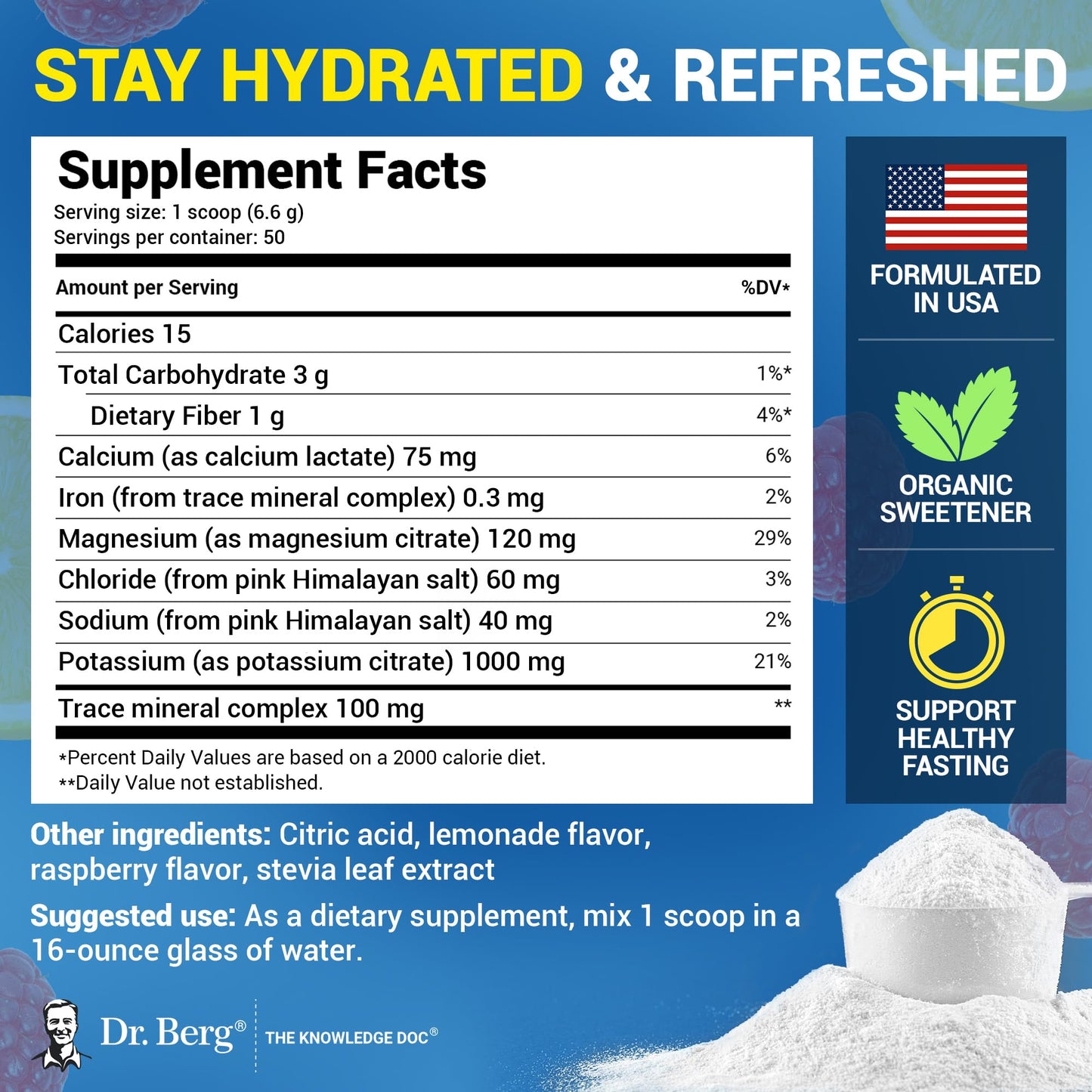 STAY HYDRATED & REFRESHED

Supplement Facts
Serving size: 1 scoop (6.6 g)
Servings per container: 50

| Amount per Serving | %DV* |
|---|---|
| Calories 15 | |
| Total Carbohydrate 3 g | 1%* |
| Dietary Fiber 1 g | 4%* |
| Calcium (as calcium lactate) 75 mg | 6% |
| Iron (from trace mineral complex) 0.3 mg | 2% |
| Magnesium (as magnesium citrate) 120 mg | 29% |
| Chloride (from pink Himalayan salt) 60 mg | 3% |
| Sodium (from pink Himalayan salt) 40 mg | 2% |
| Potassium (as potassium citrate) 1000 mg | 21% |
| Trace mineral complex 100 mg | ** |

*Percent Daily Values are based on a 2000 calorie diet.
**Daily Value not established.

FORMULATED IN USA

ORGANIC SWEETENER

SUPPORT HEALTHY FASTING

Other ingredients: Citric acid, lemonade flavor, raspberry flavor, stevia leaf extract

Suggested use: As a dietary supplement, mix 1 scoop in a 16-ounce glass of water.

Dr. Berg® THE KNOWLEDGE DOC®